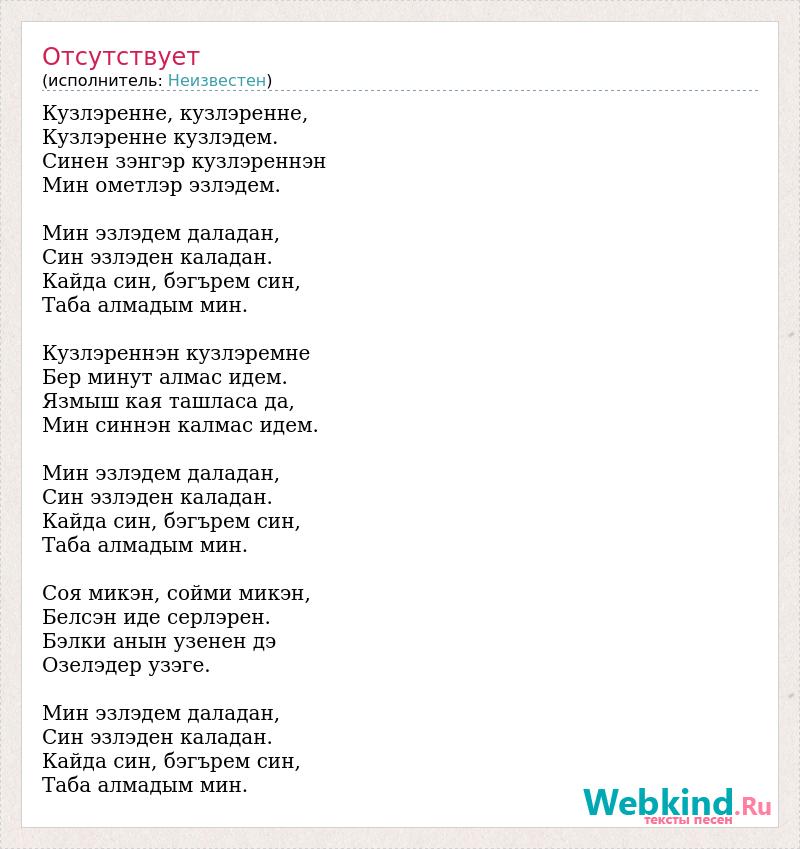 Отсутствует
(исполнитель: Неизвестен)

Кузлэренне, кузлэренне,
Кузлэренне кузлэдем.
Синен зэнгэр кузлэреннэн
Мин ометлэр эзлэдем.

Мин эзлэдем даладан,
Син эзлэден каладан.
Кайда син, бэгърем син,
Таба алмадым мин.

Кузлэреннэн кузлэремне
Бер минут алмас идем.
Язмыш кая ташласа да,
Мин синнэн калмас идем.

Мин эзлэдем даладан,
Син эзлэден каладан.
Кайда син, бэгърем син,
Таба алмадым мин.

Соя микэн, сойми микэн,
Белсэн иде серлэрен.
Бэлки анын узенен дэ
Озелэдер узэге.

Мин эзлэдем даладан,
Син эзлэден каладан.
Кайда син, бэгърем син,
Таба алмадым мин.

Webkind.Ru
тексты песен